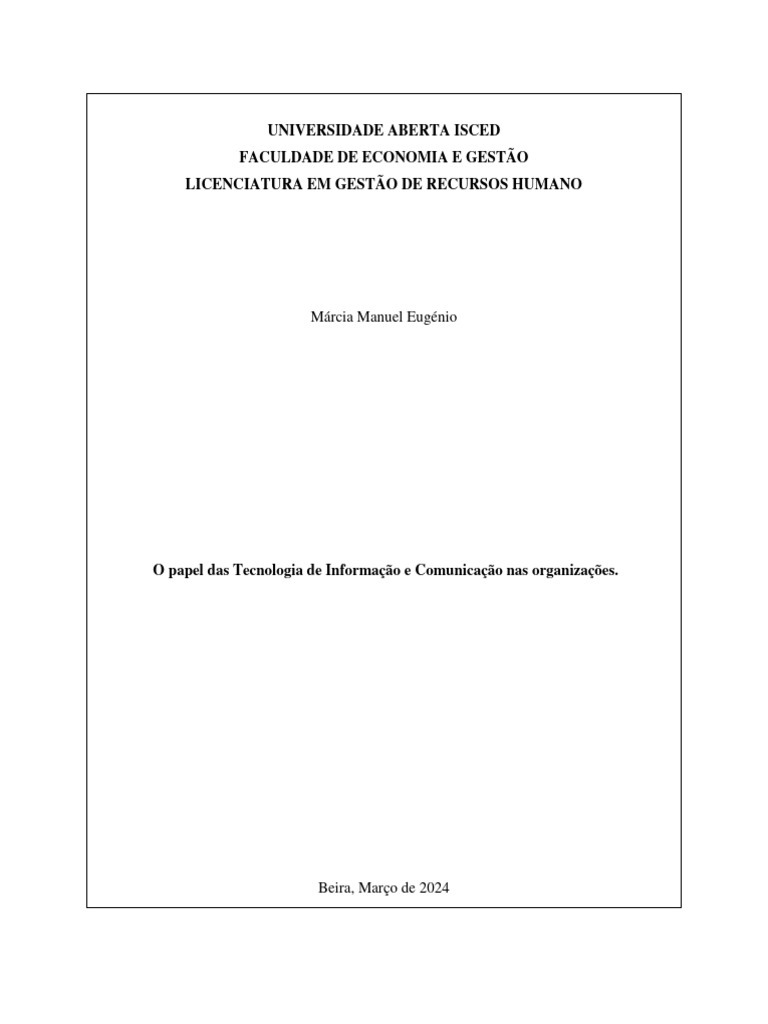 UNIVERSIDADE ABERTA ISCED
FACULDADE DE ECONOMIA E GESTÃO
LICENCIATURA EM GESTÃO DE RECURSOS HUMANO

Márcia Manuel Eugénio

O papel das Tecnologia de Informação e Comunicação nas organizações.

Beira, Março de 2024